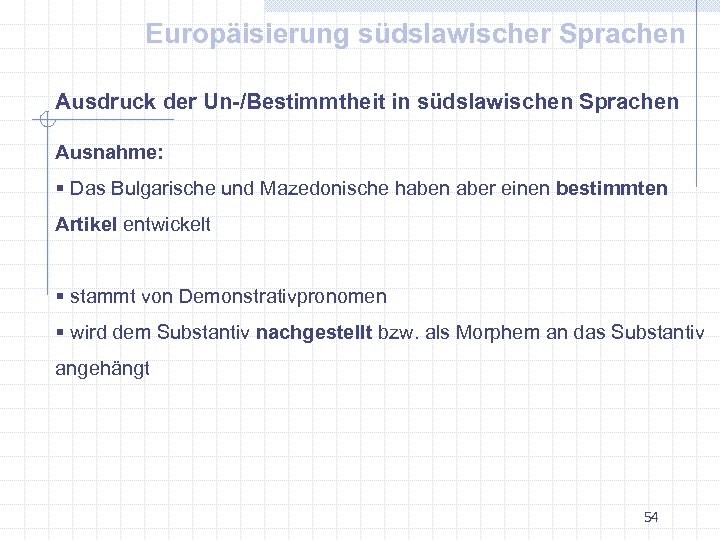 Europäisierung südslawischer Sprachen

Ausdruck der Un-/Bestimmtheit in südslawischen Sprachen

Ausnahme:

▪ Das Bulgarische und Mazedonische haben aber einen bestimmten Artikel entwickelt

▪ stammt von Demonstrativpronomen

▪ wird dem Substantiv nachgestellt bzw. als Morphem an das Substantiv angehängt

54